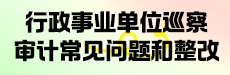 行政事业单位巡察
审计常见问题和整改